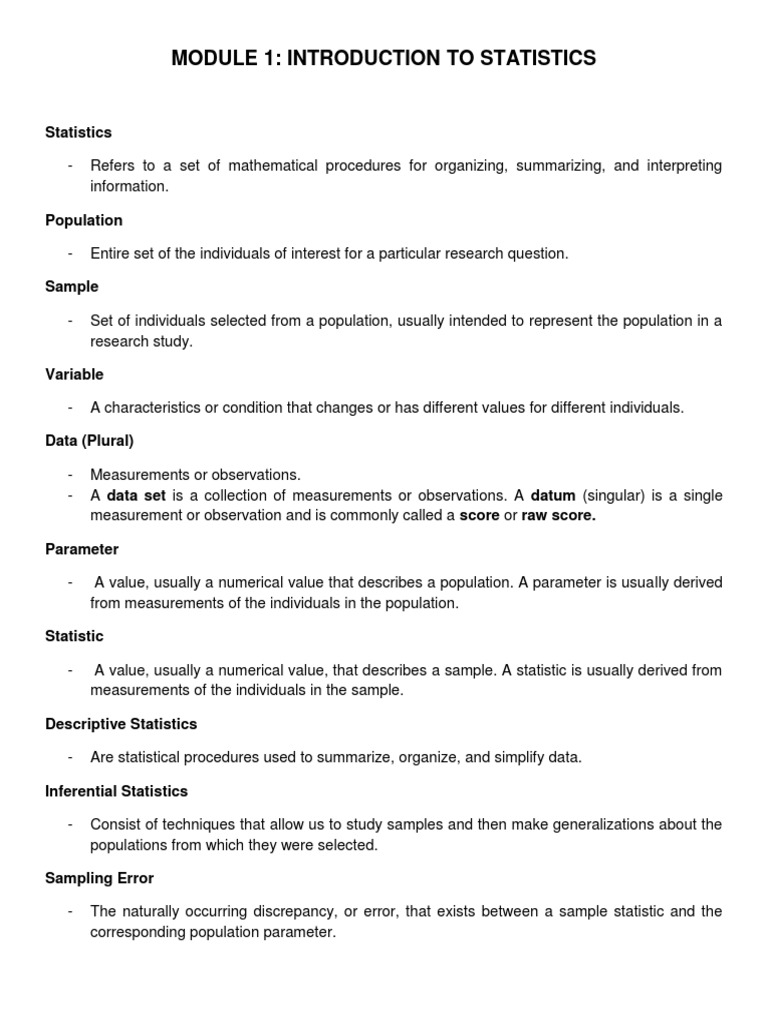 MODULE 1: INTRODUCTION TO STATISTICS

Statistics

- Refers to a set of mathematical procedures for organizing, summarizing, and interpreting information.

Population

- Entire set of the individuals of interest for a particular research question.

Sample

- Set of individuals selected from a population, usually intended to represent the population in a research study.

Variable

- A characteristics or condition that changes or has different values for different individuals.

Data (Plural)

- Measurements or observations.
- A data set is a collection of measurements or observations. A datum (singular) is a single measurement or observation and is commonly called a score or raw score.

Parameter

- A value, usually a numerical value that describes a population. A parameter is usually derived from measurements of the individuals in the population.

Statistic

- A value, usually a numerical value, that describes a sample. A statistic is usually derived from measurements of the individuals in the sample.

Descriptive Statistics

- Are statistical procedures used to summarize, organize, and simplify data.

Inferential Statistics

- Consist of techniques that allow us to study samples and then make generalizations about the populations from which they were selected.

Sampling Error

- The naturally occurring discrepancy, or error, that exists between a sample statistic and the corresponding population parameter.